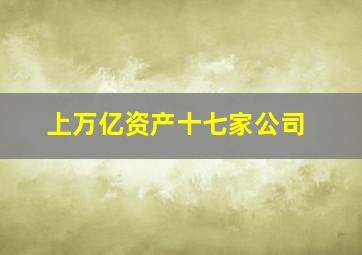 上万亿资产十七家公司